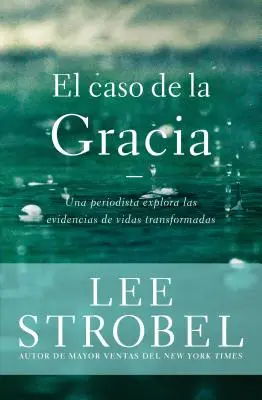 El caso de la
Gracia

Una periodista explora las evidencias de vidas transformadas

LEE
STROBEL
AUTOR DE MAYOR VENTAS DEL NEW YORK TIMES